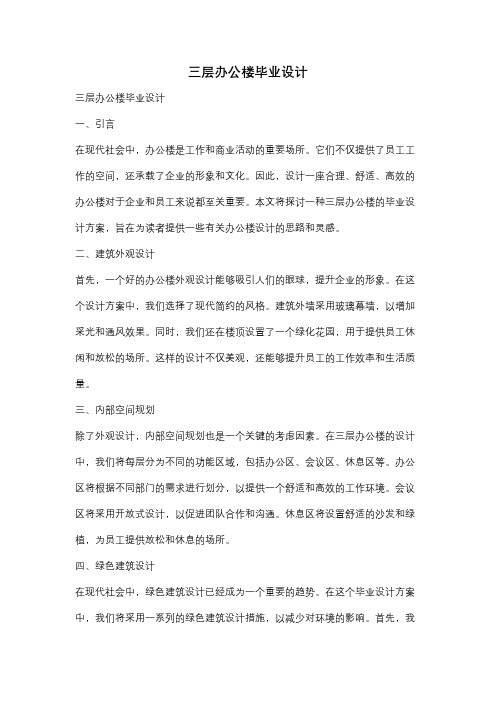 三层办公楼毕业设计

三层办公楼毕业设计

一、引言

在现代社会中，办公楼是工作和商业活动的重要场所。它们不仅提供了员工工作的空间，还承载了企业的形象和文化。因此，设计一座合理、舒适、高效的办公楼对于企业和员工来说都至关重要。本文将探讨一种三层办公楼的毕业设计方案，旨在为读者提供一些有关办公楼设计的思路和灵感。

二、建筑外观设计

首先，一个好的办公楼外观设计能够吸引人们的眼球，提升企业的形象。在这个设计方案中，我们选择了现代简约的风格。建筑外墙采用玻璃幕墙，以增加采光和通风效果。同时，我们还在楼顶设置了一个绿化花园，用于提供员工休闲和放松的场所。这样的设计不仅美观，还能够提升员工的工作效率和生活质量。

三、内部空间规划

除了外观设计，内部空间规划也是一个关键的考虑因素。在三层办公楼的设计中，我们将每层分为不同的功能区域，包括办公区、会议区、休息区等。办公区将根据不同部门的需求进行划分，以提供一个舒适和高效的工作环境。会议区将采用开放式设计，以促进团队合作和沟通。休息区将设置舒适的沙发和绿植，为员工提供放松和休息的场所。

四、绿色建筑设计

在现代社会中，绿色建筑设计已经成为一个重要的趋势。在这个毕业设计方案中，我们将采用一系列的绿色建筑设计措施，以减少对环境的影响。首先，我